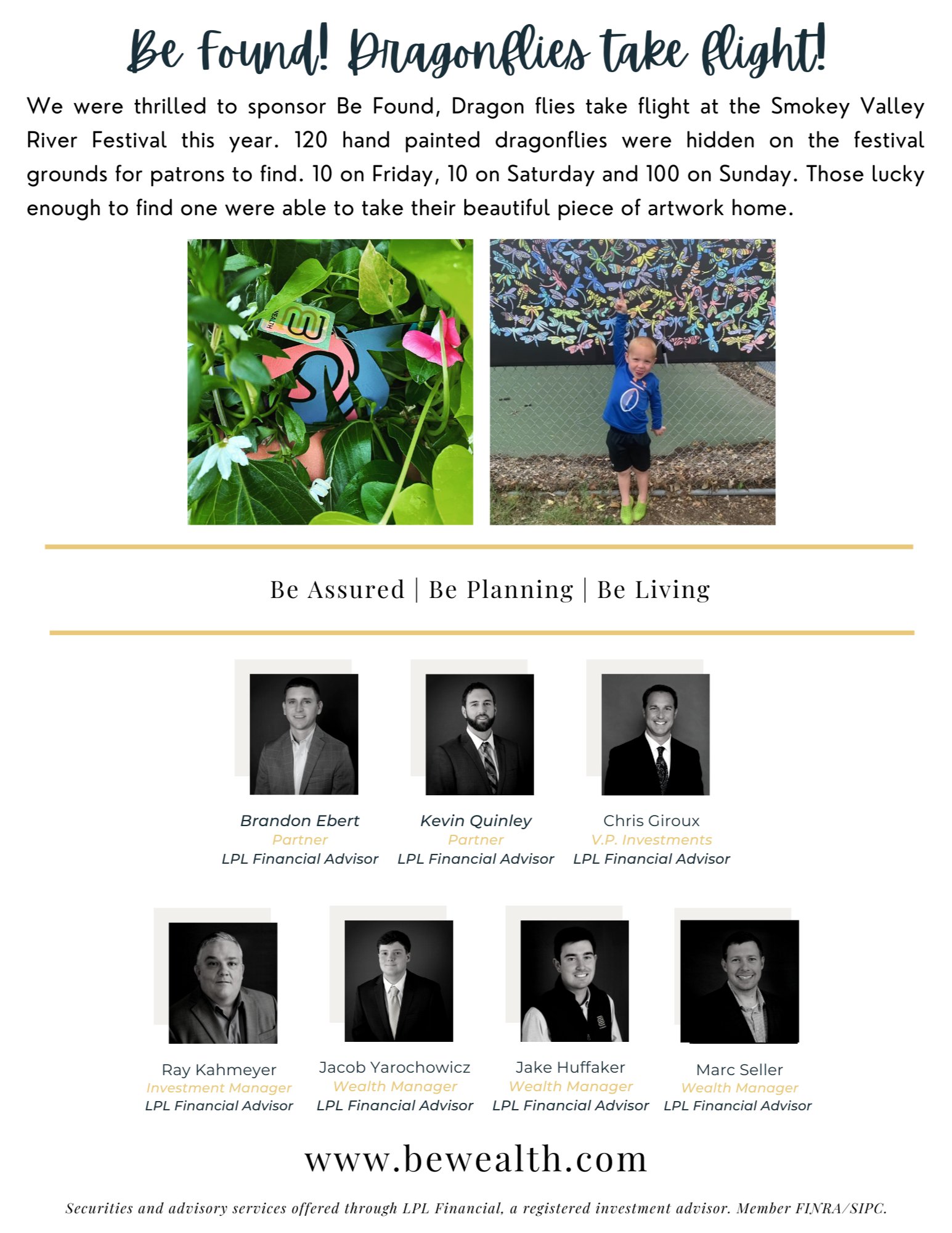 Be Found! Dragonflies take flight!

We were thrilled to sponsor Be Found, Dragon flies take flight at the Smokey Valley River Festival this year. 120 hand painted dragonflies were hidden on the festival grounds for patrons to find. 10 on Friday, 10 on Saturday and 100 on Sunday. Those lucky enough to find one were able to take their beautiful piece of artwork home.

WEALTH

Be Assured | Be Planning | Be Living

Brandon Ebert
Partner
LPL Financial Advisor

Kevin Quinley
Partner
LPL Financial Advisor

Chris Giroux
V.P. Investments
LPL Financial Advisor

Ray Kahmeyer
Investment Manager
LPL Financial Advisor

Jacob Yarochowicz
Wealth Manager
LPL Financial Advisor

Jake Huffaker
Wealth Manager
LPL Financial Advisor

Marc Seller
Wealth Manager
LPL Financial Advisor

www.bewealth.com

Securities and advisory services offered through LPL Financial, a registered investment advisor. Member FINRA/SIPC.